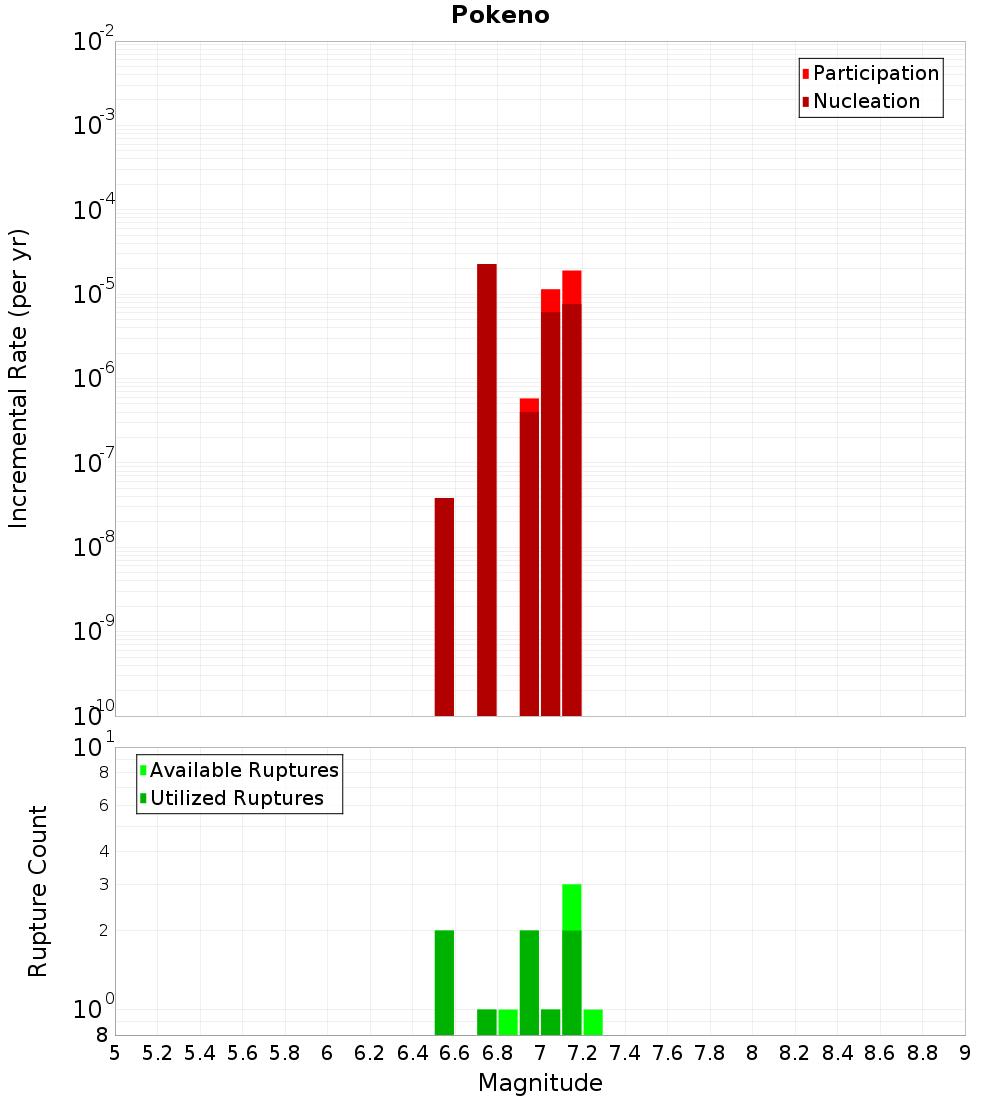 Pokeno

Participation
Nucleation

Incremental Rate (per yr)

$10^{-2}$
$10^{-3}$
$10^{-4}$
$10^{-5}$
$10^{-6}$
$10^{-7}$
$10^{-8}$
$10^{-9}$
$10^{-10}$

Available Ruptures
Utilized Ruptures

Rupture Count

$10^{1}$
8
6
4
3
2
$10^{0}$
8

5 5.2 5.4 5.6 5.8 6 6.2 6.4 6.6 6.8 7 7.2 7.4 7.6 7.8 8 8.2 8.4 8.6 8.8 9

Magnitude